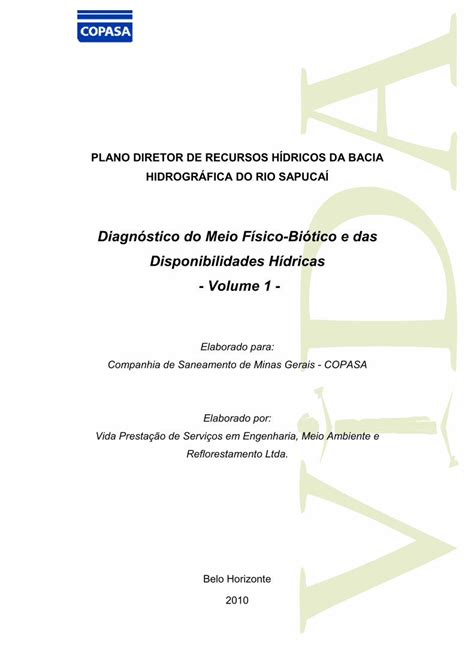 COPASA

PLANO DIRETOR DE RECURSOS HÍDRICOS DA BACIA HIDROGRÁFICA DO RIO SAPUCAÍ

Diagnóstico do Meio Físico-Biótico e das Disponibilidades Hídricas
- Volume 1 -

Elaborado para:
Companhia de Saneamento de Minas Gerais - COPASA

Elaborado por:
Vida Prestação de Serviços em Engenharia, Meio Ambiente e Reflorestamento Ltda.

Belo Horizonte
2010

VIDA